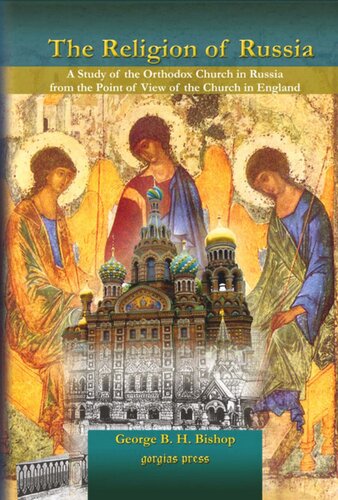 The Religion of Russia

A Study of the Orthodox Church in Russia from the Point of View of the Church in England

George B. H. Bishop

gorgias press